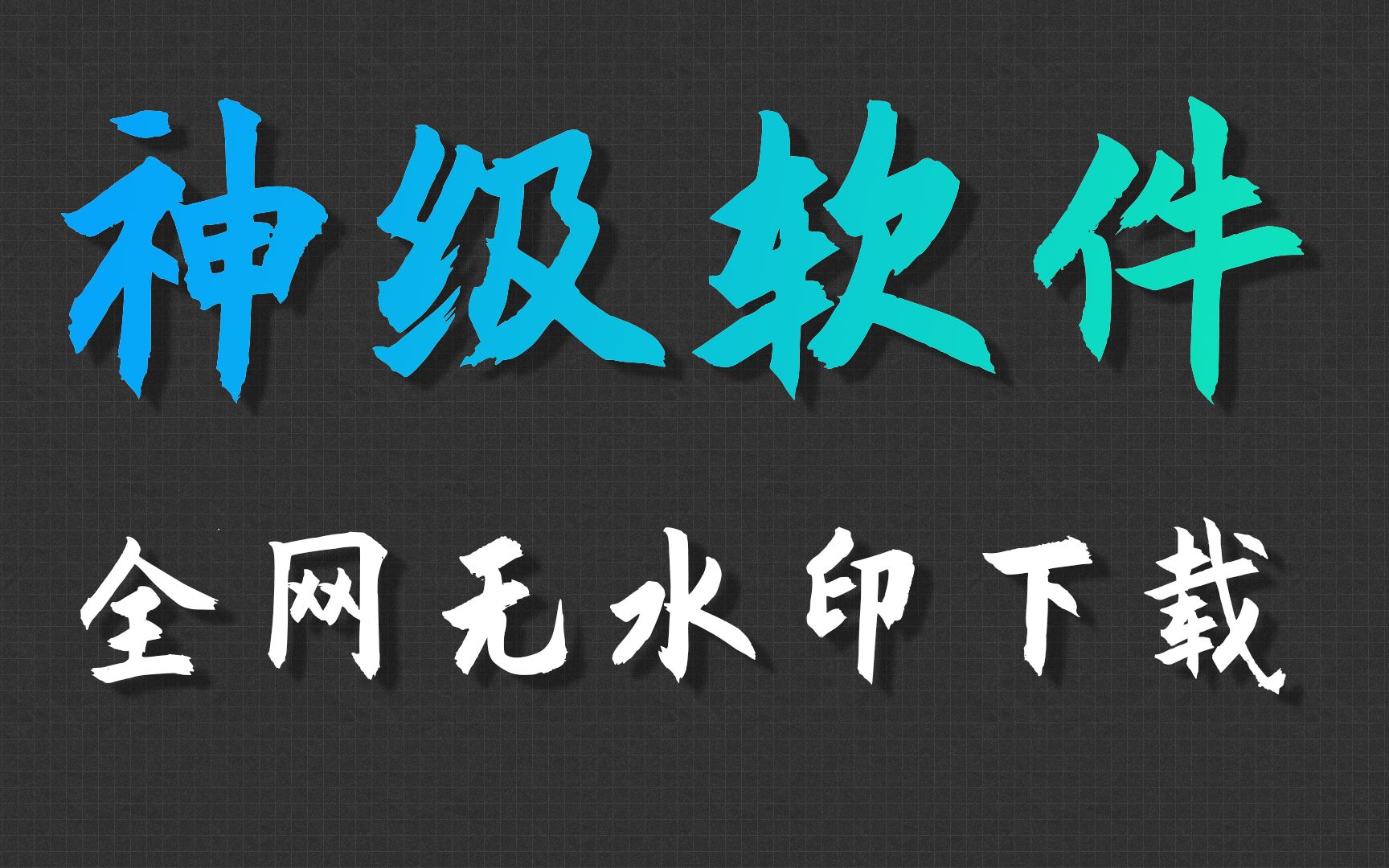 神级软件

全网无水印下载